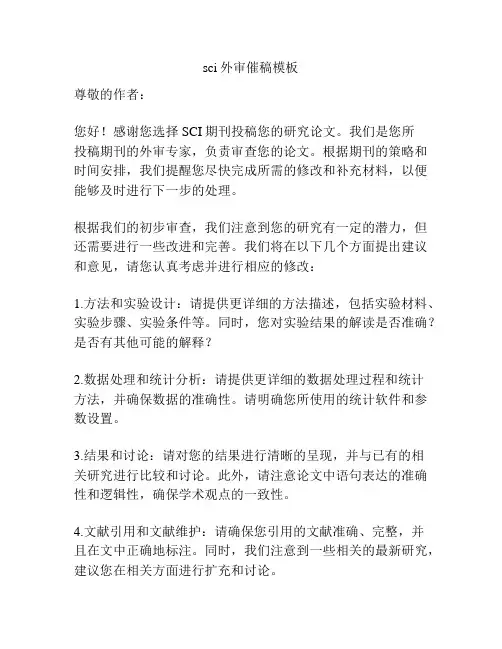 sci 外审催稿模板

尊敬的作者：

您好！感谢您选择 SCI 期刊投稿您的研究论文。我们是您所投稿期刊的外审专家，负责审查您的论文。根据期刊的策略和时间安排，我们提醒您尽快完成所需的修改和补充材料，以便能够及时进行下一步的处理。

根据我们的初步审查，我们注意到您的研究有一定的潜力，但还需要进行一些改进和完善。我们将在以下几个方面提出建议和意见，请您认真考虑并进行相应的修改：

1.方法和实验设计：请提供更详细的方法描述，包括实验材料、实验步骤、实验条件等。同时，您对实验结果的解读是否准确？是否有其他可能的解释？

2.数据处理和统计分析：请提供更详细的数据处理过程和统计方法，并确保数据的准确性。请明确您所使用的统计软件和参数设置。

3.结果和讨论：请对您的结果进行清晰的呈现，并与已有的相关研究进行比较和讨论。此外，请注意论文中语句表达的准确性和逻辑性，确保学术观点的一致性。

4.文献引用和文献维护：请确保您引用的文献准确、完整，并且在文中正确地标注。同时，我们注意到一些相关的最新研究，建议您在相关方面进行扩充和讨论。